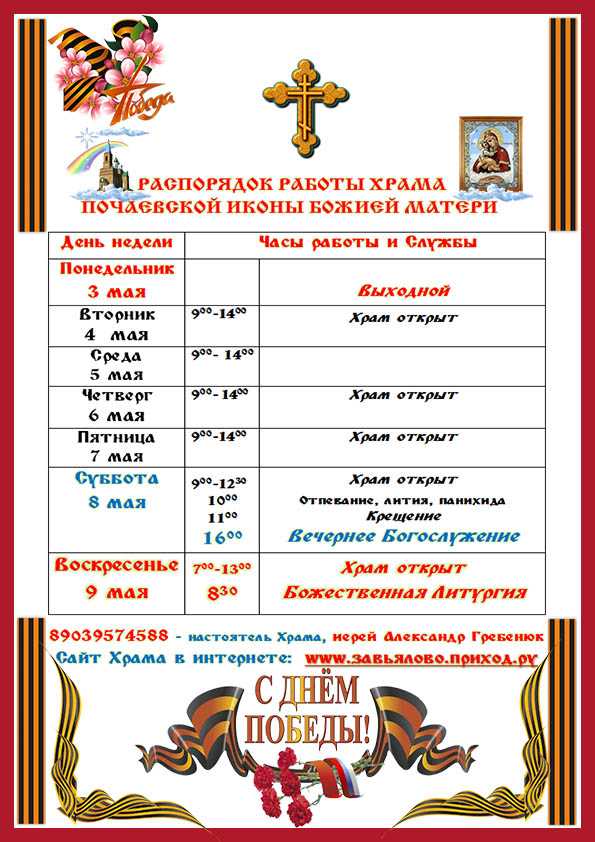 Победа

РАСПОРЯДОК РАБОТЫ ХРАМА
ПОЧАЕВСКОЙ ИКОНЫ БОЖИЕЙ МАТЕРИ

| День недели | Часы работы и Службы | |
|---|---|---|
| Понедельник 3 мая | | Выходной |
| Вторник 4 мая | $9^{00}$-$14^{00}$ | Храм открыт |
| Среда 5 мая | $9^{00}$- $14^{00}$ | |
| Четверг 6 мая | $9^{00}$- $14^{00}$ | Храм открыт |
| Пятница 7 мая | $9^{00}$-$14^{00}$ | Храм открыт |
| Суббота 8 мая | $9^{00}$-$12^{30}$ $10^{00}$ $11^{00}$ $16^{00}$ | Храм открыт Отпевание, лития, панихида Крещение Вечернее Богослужение |
| Воскресенье 9 мая | $7^{00}$-$13^{00}$ $8^{30}$ | Храм открыт Божественная Литургия |

89039574588 - настоятель Храма, иерей Александр Гребенюк
Сайт Храма в интернете: www.завьялово.приход.ру

С ДНЁМ ПОБЕДЫ!